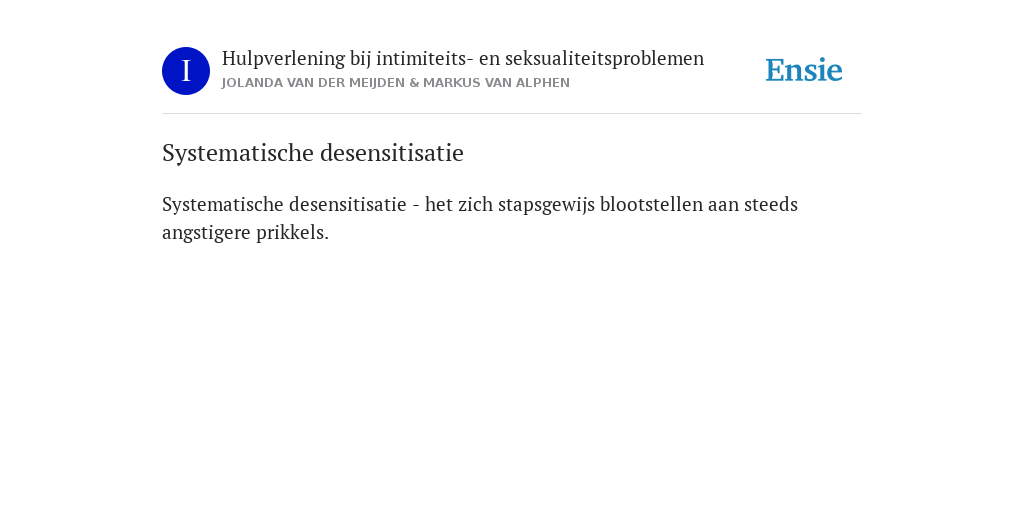 I

Hulpverlening bij intimiteits- en seksualiteitsproblemen
JOLANDA VAN DER MEIJDEN & MARKUS VAN ALPHEN

Ensie

Systematische desensitisatie

Systematische desensitisatie - het zich stapsgewijs blootstellen aan steeds angstigere prikkels.